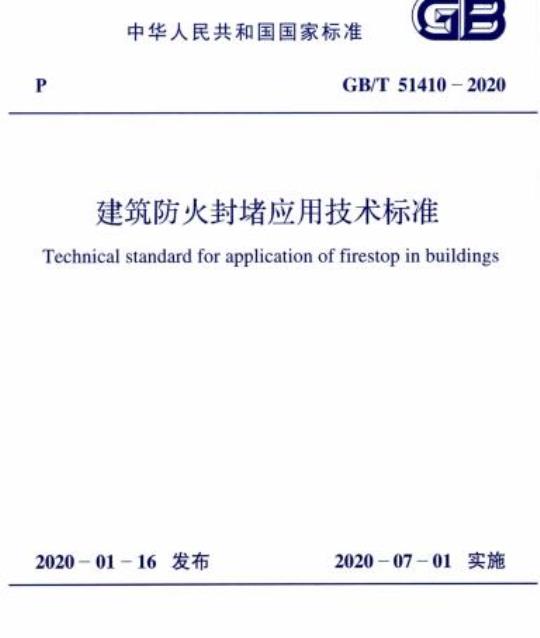 中华人民共和国国家标准

GB

P

GB/T 51410－2020

建筑防火封堵应用技术标准

Technical standard for application of firestop in buildings

2020－01－16 发布

2020－07－01 实施